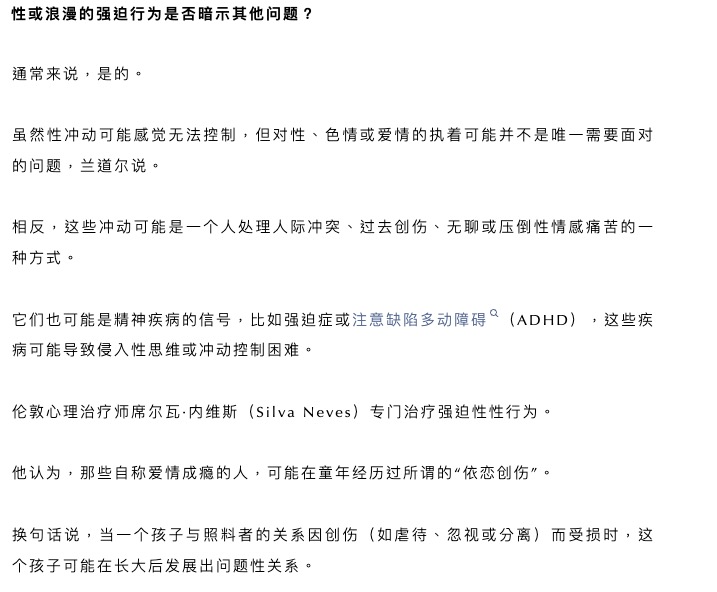 性或浪漫的强迫行为是否暗示其他问题？

通常来说，是的。

虽然性冲动可能感觉无法控制，但对性、色情或爱情的执着可能并不是唯一需要面对的问题，兰道尔说。

相反，这些冲动可能是一个人处理人际冲突、过去创伤、无聊或压倒性情感痛苦的一种方式。

它们也可能是精神疾病的信号，比如强迫症或注意缺陷多动障碍（ADHD），这些疾病可能导致侵入性思维或冲动控制困难。

伦敦心理治疗师席尔瓦·内维斯（Silva Neves）专门治疗强迫性性行为。

他认为，那些自称爱情成瘾的人，可能在童年经历过所谓的“依恋创伤”。

换句话说，当一个孩子与照料者的关系因创伤（如虐待、忽视或分离）而受损时，这个孩子可能在长大后发展出问题性关系。